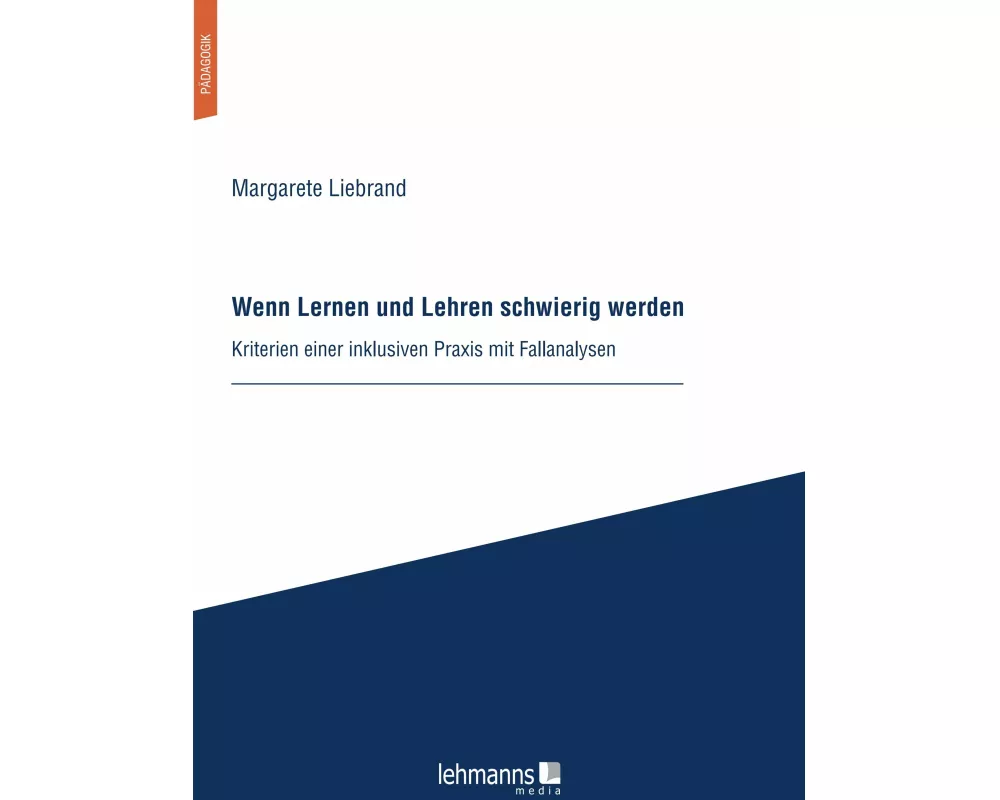 PÄDAGOGIK

Margarete Liebrand

Wenn Lernen und Lehren schwierig werden

Kriterien einer inklusiven Praxis mit Fallanalysen

lehmanns media